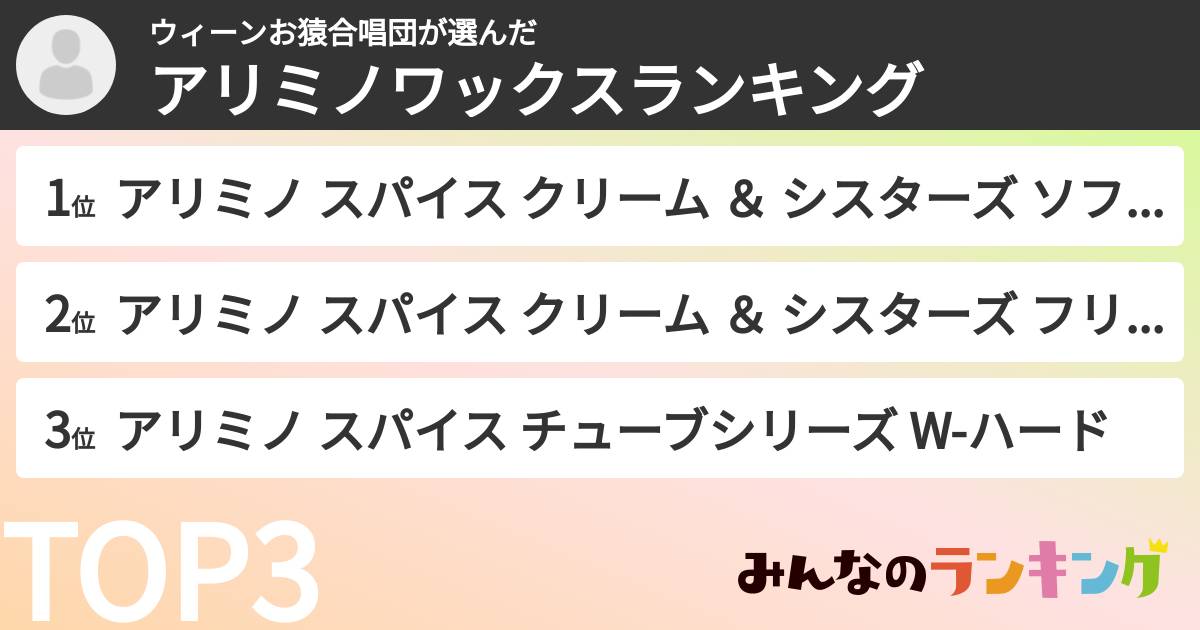 ウィーンお猿合唱団が選んだ
アリミノワックスランキング

1位 アリミノ スパイス クリーム & シスターズ ソフ...

2位 アリミノ スパイス クリーム & シスターズ フリ...

3位 アリミノ スパイス チューブシリーズ W-ハード

TOP3

みんなのランキング